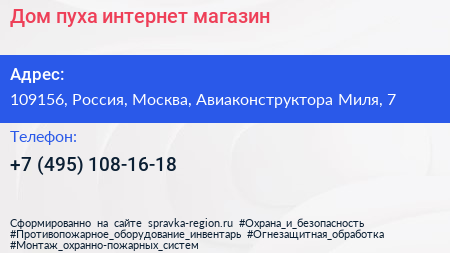 Дом пуха интернет магазин

Адрес:
109156, Россия, Москва, Авиаконструктора Миля, 7

Телефон:
+7 (495) 108-16-18

Сформированно на сайте spravka-region.ru #Охрана_и_безопасность #Противопожарное_оборудование_инвентарь #Огнезащитная_обработка #Монтаж_охранно-пожарных_систем